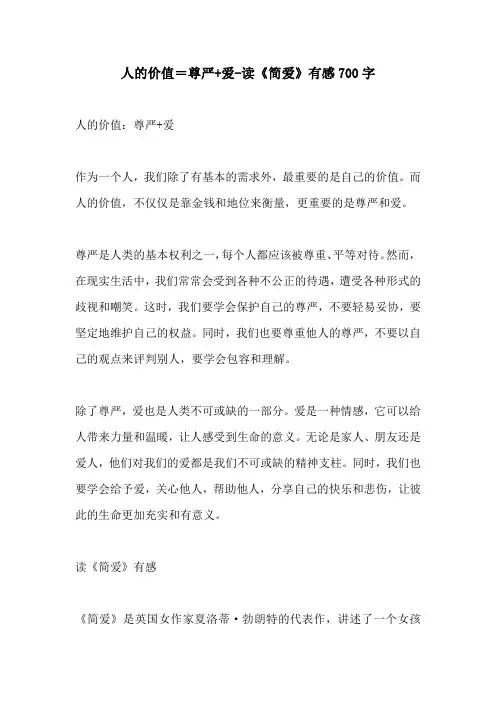 人的价值=尊严+爱-读《简爱》有感700字

人的价值：尊严+爱

作为一个人，我们除了有基本的需求外，最重要的是自己的价值。而人的价值，不仅仅是靠金钱和地位来衡量，更重要的是尊严和爱。

尊严是人类的基本权利之一，每个人都应该被尊重、平等对待。然而，在现实生活中，我们常常会受到各种不公正的待遇，遭受各种形式的歧视和嘲笑。这时，我们要学会保护自己的尊严，不要轻易妥协，要坚定地维护自己的权益。同时，我们也要尊重他人的尊严，不要以自己的观点来评判别人，要学会包容和理解。

除了尊严，爱也是人类不可或缺的一部分。爱是一种情感，它可以给人带来力量和温暖，让人感受到生命的意义。无论是家人、朋友还是爱人，他们对我们的爱都是我们不可或缺的精神支柱。同时，我们也要学会给予爱，关心他人，帮助他人，分享自己的快乐和悲伤，让彼此的生命更加充实和有意义。

读《简爱》有感

《简爱》是英国女作家夏洛蒂·勃朗特的代表作，讲述了一个女孩